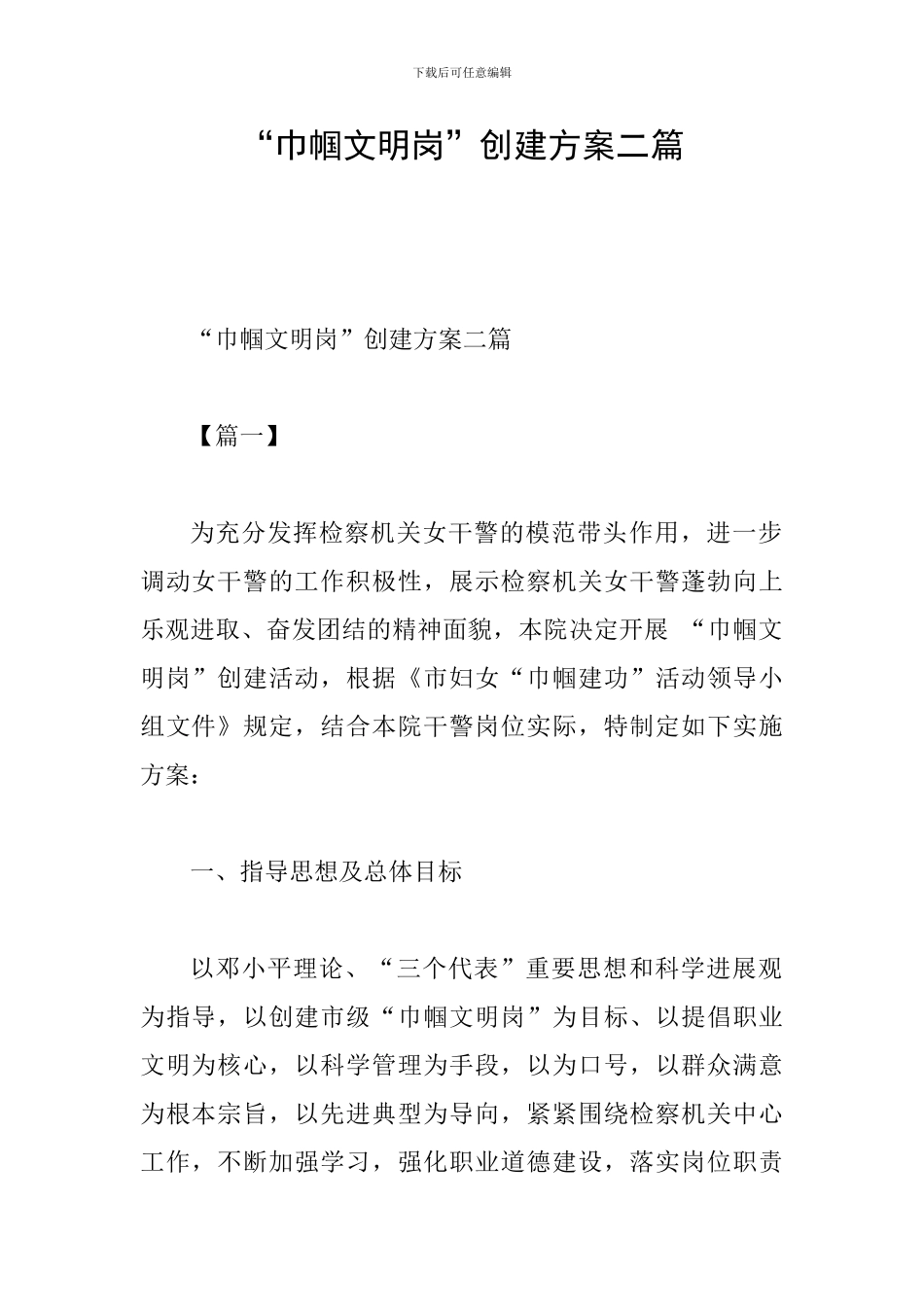 下载后可任意编辑

“巾帼文明岗”创建方案二篇

“巾帼文明岗”创建方案二篇

【篇一】

为充分发挥检察机关女干警的模范带头作用，进一步调动女干警的工作积极性，展示检察机关女干警蓬勃向上乐观进取、奋发团结的精神面貌，本院决定开展 “巾帼文明岗”创建活动，根据《市妇女“巾帼建功”活动领导小组文件》规定，结合本院干警岗位实际，特制定如下实施方案：

一、指导思想及总体目标

以邓小平理论、“三个代表”重要思想和科学进展观为指导，以创建市级“巾帼文明岗”为目标、以提倡职业文明为核心，以科学管理为手段，以为口号，以群众满意为根本宗旨，以先进典型为导向，紧紧围绕检察机关中心工作，不断加强学习，强化职业道德建设，落实岗位职责